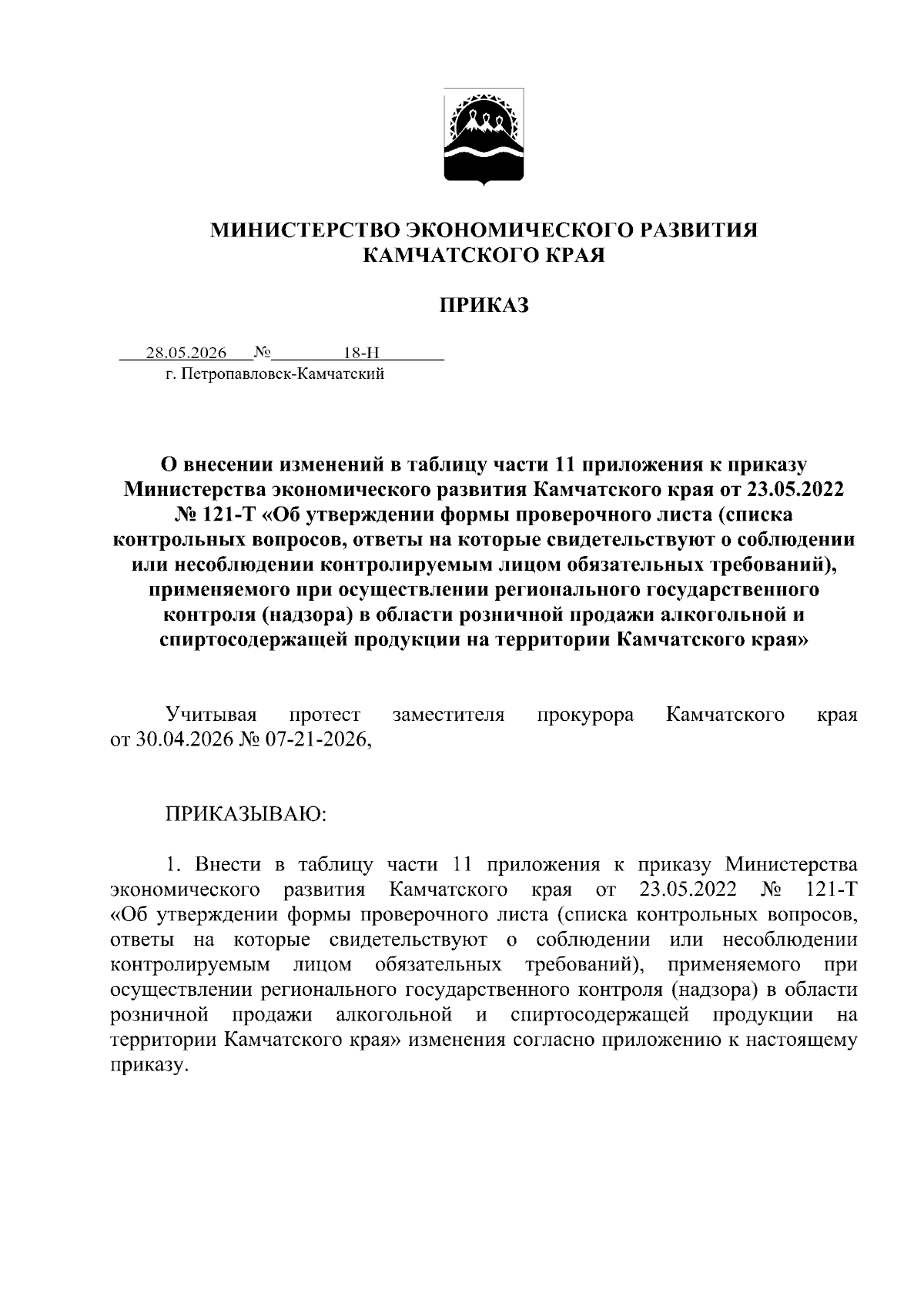 МИНИСТЕРСТВО ЭКОНОМИЧЕСКОГО РАЗВИТИЯ КАМЧАТСКОГО КРАЯ

ПРИКАЗ

28.05.2026 № 18-Н
г. Петропавловск-Камчатский

О внесении изменений в таблицу части 11 приложения к приказу Министерства экономического развития Камчатского края от 23.05.2022 № 121-Т «Об утверждении формы проверочного листа (списка контрольных вопросов, ответы на которые свидетельствуют о соблюдении или несоблюдении контролируемым лицом обязательных требований), применяемого при осуществлении регионального государственного контроля (надзора) в области розничной продажи алкогольной и спиртосодержащей продукции на территории Камчатского края»

Учитывая протест заместителя прокурора Камчатского края от 30.04.2026 № 07-21-2026,

ПРИКАЗЫВАЮ:

1. Внести в таблицу части 11 приложения к приказу Министерства экономического развития Камчатского края от 23.05.2022 № 121-Т «Об утверждении формы проверочного листа (списка контрольных вопросов, ответы на которые свидетельствуют о соблюдении или несоблюдении контролируемым лицом обязательных требований), применяемого при осуществлении регионального государственного контроля (надзора) в области розничной продажи алкогольной и спиртосодержащей продукции на территории Камчатского края» изменения согласно приложению к настоящему приказу.